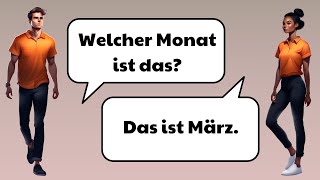 Welcher Monat ist das?

Das ist März.